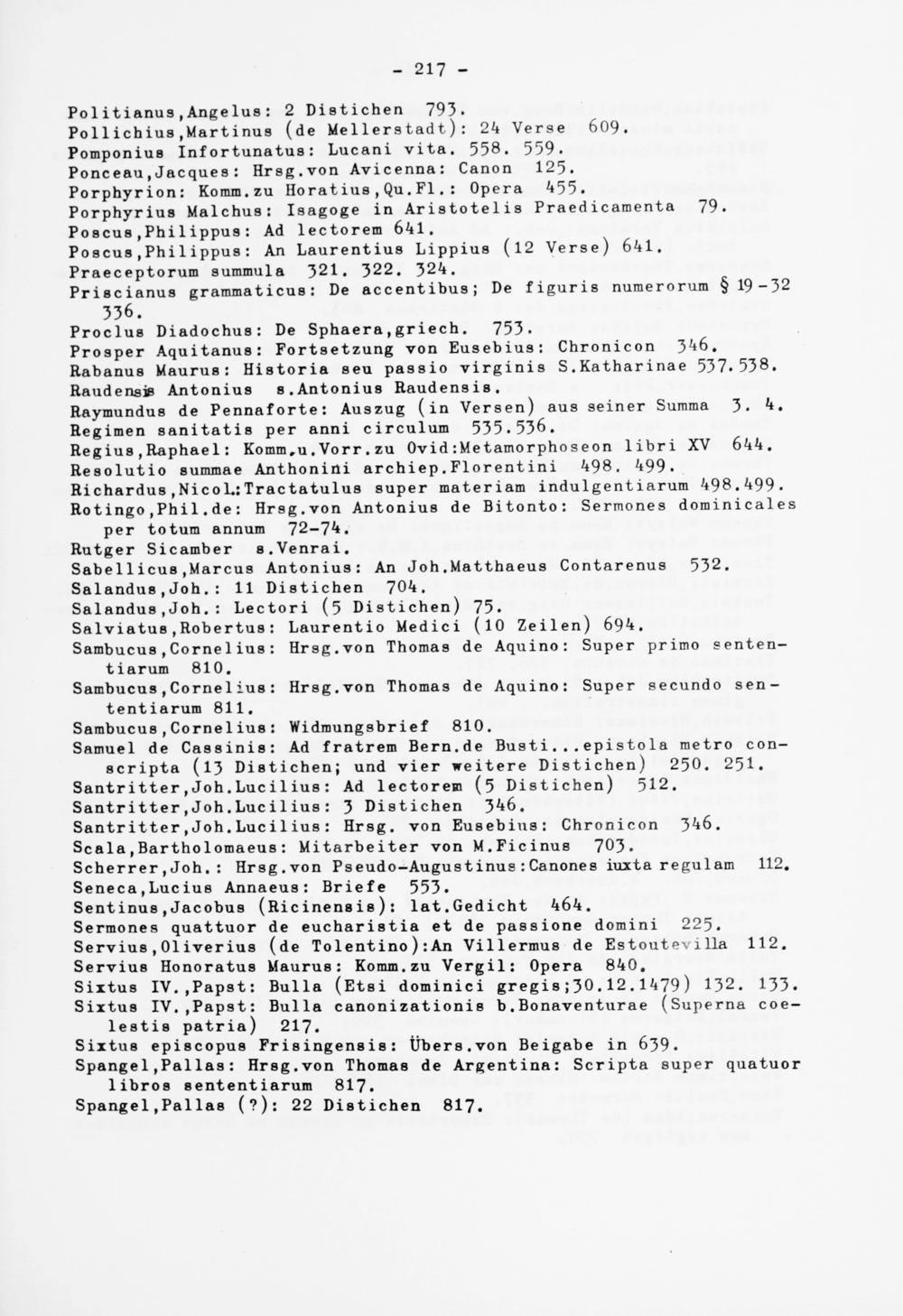 - 217 -

Politianus,Angelus: 2 Distichen 793.
Pollichius,Martinus (de Mellerstadt): 24 Verse 609.
Pomponius Infortunatus: Lucani vita. 558. 559.
Ponceau,Jacques: Hrsg.von Avicenna: Canon 125.
Porphyrion: Komm.zu Horatius,Qu.Fl.: Opera 455.
Porphyrius Malchus: Isagoge in Aristotelis Praedicamenta 79.
Poscus,Philippus: Ad lectorem 641.
Poscus,Philippus: An Laurentius Lippius (12 Verse) 641.
Praeceptorum summula 321. 322. 324.
Priscianus grammaticus: De accentibus; De figuris numerorum § 19-32 336.
Proclus Diadochus: De Sphaera,griech. 753.
Prosper Aquitanus: Fortsetzung von Eusebius: Chronicon 346.
Rabanus Maurus: Historia seu passio virginis S.Katharinae 537.538.
Raudensis Antonius s.Antonius Raudensis.
Raymundus de Pennaforte: Auszug (in Versen) aus seiner Summa 3. 4.
Regimen sanitatis per anni circulum 535.536.
Regius,Raphael: Komm.u.Vorr.zu Ovid:Metamorphoseon libri XV 644.
Resolutio summae Anthonini archiep.Florentini 498. 499.
Richardus,Nicol.:Tractatulus super materiam indulgentiarum 498.499.
Rotingo,Phil.de: Hrsg.von Antonius de Bitonto: Sermones dominicales per totum annum 72-74.
Rutger Sicamber s.Venrai.
Sabellicus,Marcus Antonius: An Joh.Matthaeus Contarenus 532.
Salandus,Joh.: 11 Distichen 704.
Salandus,Joh.: Lectori (5 Distichen) 75.
Salviatus,Robertus: Laurentio Medici (10 Zeilen) 694.
Sambucus,Cornelius: Hrsg.von Thomas de Aquino: Super primo sententiarum 810.
Sambucus,Cornelius: Hrsg.von Thomas de Aquino: Super secundo sententiarum 811.
Sambucus,Cornelius: Widmungsbrief 810.
Samuel de Cassinis: Ad fratrem Bern.de Busti...epistola metro conscripta (13 Distichen; und vier weitere Distichen) 250. 251.
Santritter,Joh.Lucilius: Ad lectorem (5 Distichen) 512.
Santritter,Joh.Lucilius: 3 Distichen 346.
Santritter,Joh.Lucilius: Hrsg. von Eusebius: Chronicon 346.
Scala,Bartholomaeus: Mitarbeiter von M.Ficinus 703.
Scherrer,Joh.: Hrsg.von Pseudo-Augustinus:Canones iuxta regulam 112.
Seneca,Lucius Annaeus: Briefe 553.
Sentinus,Jacobus (Ricinensis): lat.Gedicht 464.
Sermones quattuor de eucharistia et de passione domini 225.
Servius,Oliverius (de Tolentino):An Villermus de Estoutevilla 112.
Servius Honoratus Maurus: Komm.zu Vergil: Opera 840.
Sixtus IV.,Papst: Bulla (Etsi dominici gregis;30.12.1479) 132. 133.
Sixtus IV.,Papst: Bulla canonizationis b.Bonaventurae (Superna coelestis patria) 217.
Sixtus episcopus Frisingensis: Übers.von Beigabe in 639.
Spangel,Pallas: Hrsg.von Thomas de Argentina: Scripta super quatuor libros sententiarum 817.
Spangel,Pallas (?): 22 Distichen 817.